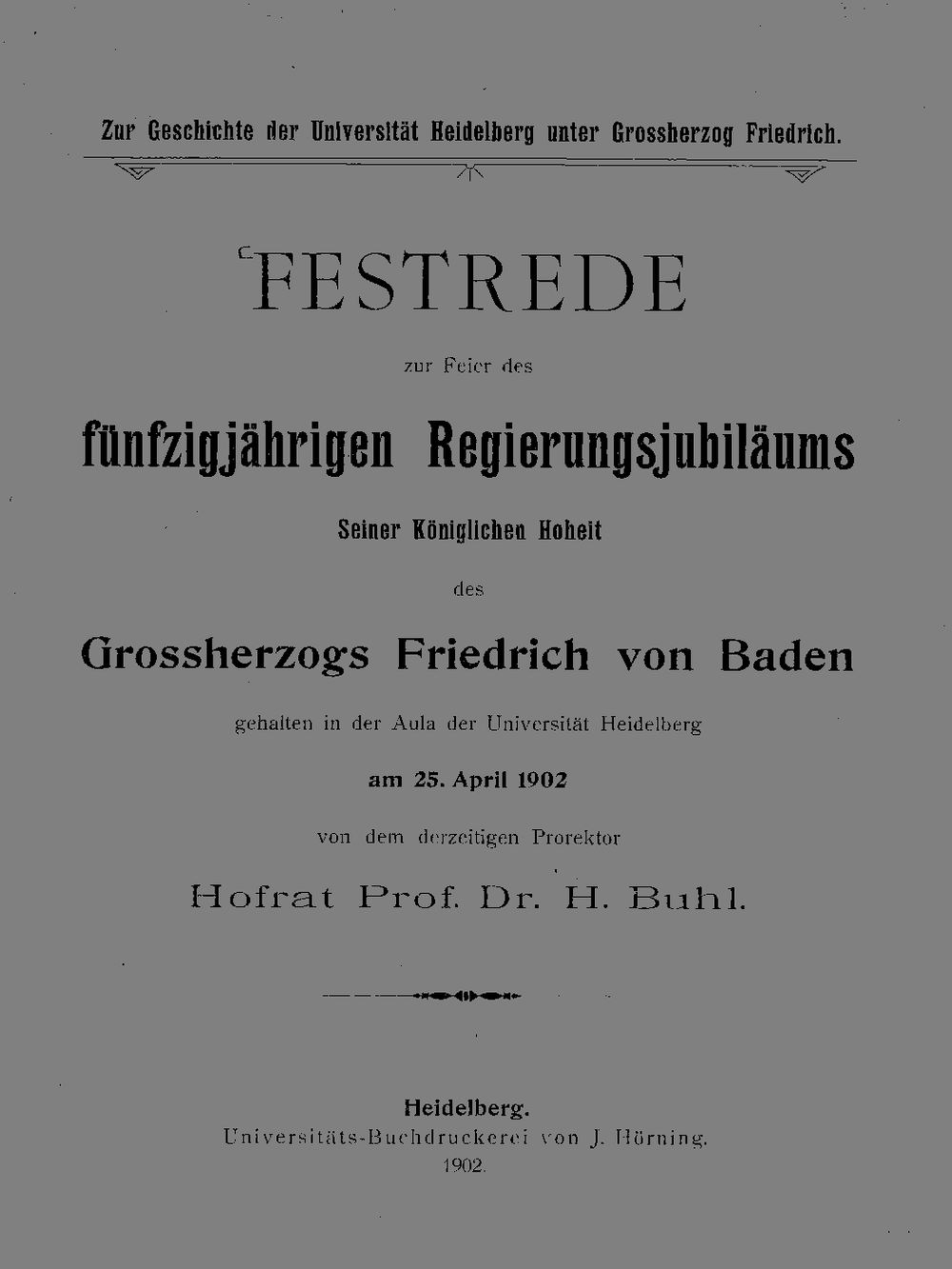 Zur Geschichte der Universität Heidelberg unter Grossherzog Friedrich.

FESTREDE

zur Feier des

fünfzigjährigen Regierungsjubiläums

Seiner Königlichen Hoheit

des

Grossherzogs Friedrich von Baden

gehalten in der Aula der Universität Heidelberg

am 25. April 1902

von dem derzeitigen Prorektor

Hofrat Prof. Dr. H. Buhl.

Heidelberg.
Universitäts-Buchdruckerei von J. Hörning.
1902.